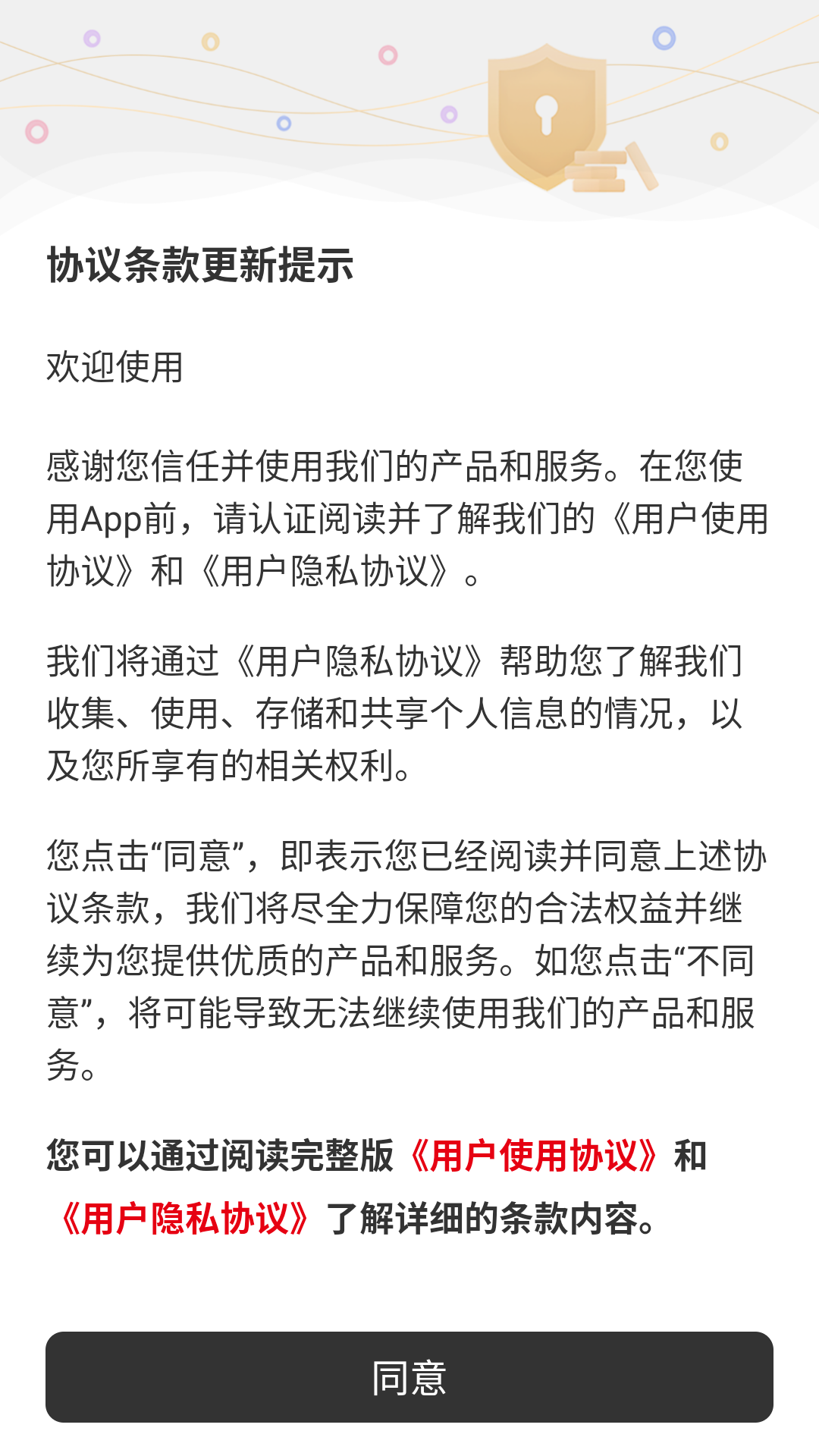 协议条款更新提示

欢迎使用

感谢您信任并使用我们的产品和服务。在您使用App前，请认证阅读并了解我们的《用户使用协议》和《用户隐私协议》。

我们将通过《用户隐私协议》帮助您了解我们收集、使用、存储和共享个人信息的情况，以及您所享有的相关权利。

您点击“同意”，即表示您已经阅读并同意上述协议条款，我们将尽全力保障您的合法权益并继续为您提供优质的产品和服务。如您点击“不同意”，将可能导致无法继续使用我们的产品和服务。

您可以通过阅读完整版《用户使用协议》和《用户隐私协议》了解详细的条款内容。

同意